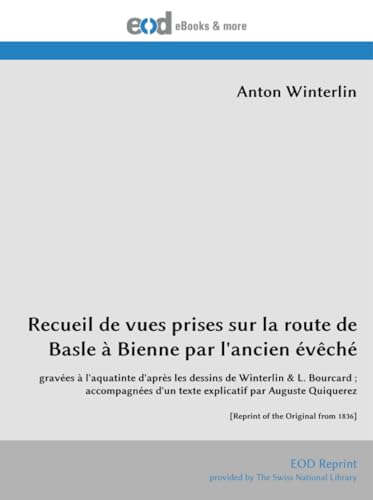 eod eBooks & more

Anton Winterlin

Recueil de vues prises sur la route de Basle à Bienne par l'ancien évêché

gravées à l'aquatinte d'après les dessins de Winterlin & L. Bourcard ; accompagnées d'un texte explicatif par Auguste Quiquerez

[Reprint of the Original from 1836]

EOD Reprint
provided by The Swiss National Library